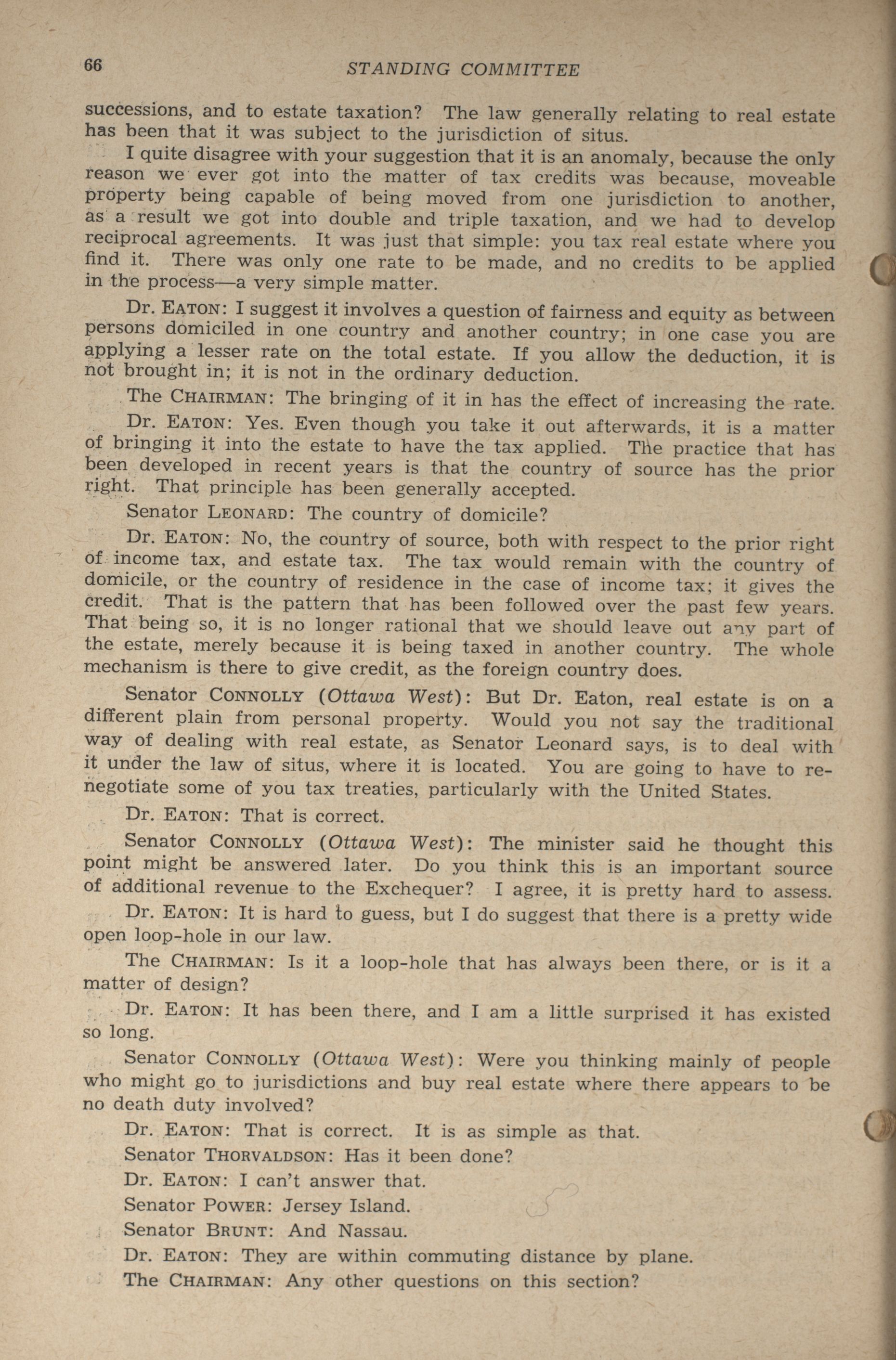 66 STANDING COMMITTEE

successions, and to estate taxation? The law generally relating to real estate has been that it was subject to the jurisdiction of situs.

I quite disagree with your suggestion that it is an anomaly, because the only reason we ever got into the matter of tax credits was because, moveable property being capable of being moved from one jurisdiction to another, as a result we got into double and triple taxation, and we had to develop reciprocal agreements. It was just that simple: you tax real estate where you find it. There was only one rate to be made, and no credits to be applied in the process—a very simple matter.

Dr. EATON: I suggest it involves a question of fairness and equity as between persons domiciled in one country and another country; in one case you are applying a lesser rate on the total estate. If you allow the deduction, it is not brought in; it is not in the ordinary deduction.

The CHAIRMAN: The bringing of it in has the effect of increasing the rate.

Dr. EATON: Yes. Even though you take it out afterwards, it is a matter of bringing it into the estate to have the tax applied. The practice that has been developed in recent years is that the country of source has the prior right. That principle has been generally accepted.

Senator LEONARD: The country of domicile?

Dr. EATON: No, the country of source, both with respect to the prior right of income tax, and estate tax. The tax would remain with the country of domicile, or the country of residence in the case of income tax; it gives the credit. That is the pattern that has been followed over the past few years. That being so, it is no longer rational that we should leave out any part of the estate, merely because it is being taxed in another country. The whole mechanism is there to give credit, as the foreign country does.

Senator CONNOLLY (Ottawa West): But Dr. Eaton, real estate is on a different plain from personal property. Would you not say the traditional way of dealing with real estate, as Senator Leonard says, is to deal with it under the law of situs, where it is located. You are going to have to renegotiate some of you tax treaties, particularly with the United States.

Dr. EATON: That is correct.

Senator CONNOLLY (Ottawa West): The minister said he thought this point might be answered later. Do you think this is an important source of additional revenue to the Exchequer? I agree, it is pretty hard to assess.

Dr. EATON: It is hard to guess, but I do suggest that there is a pretty wide open loop-hole in our law.

The CHAIRMAN: Is it a loop-hole that has always been there, or is it a matter of design?

Dr. EATON: It has been there, and I am a little surprised it has existed so long.

Senator CONNOLLY (Ottawa West): Were you thinking mainly of people who might go to jurisdictions and buy real estate where there appears to be no death duty involved?

Dr. EATON: That is correct. It is as simple as that.

Senator THORVALDSON: Has it been done?

Dr. EATON: I can't answer that.

Senator POWER: Jersey Island.

Senator BRUNT: And Nassau.

Dr. EATON: They are within commuting distance by plane.

The CHAIRMAN: Any other questions on this section?